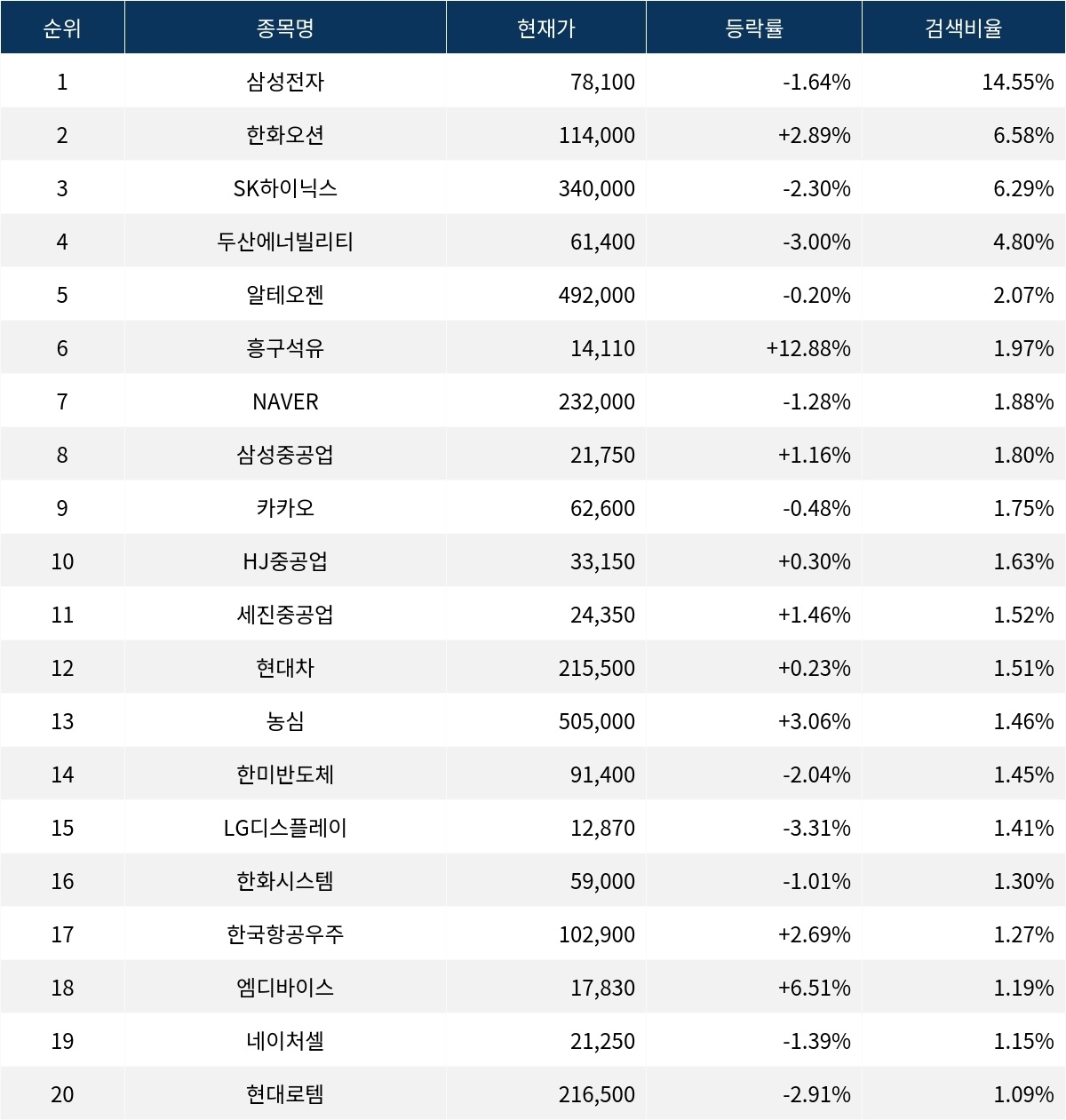 | 순위 | 종목명 | 현재가 | 등락률 | 검색비율 |
|---|---|---|---|---|
| 1 | 삼성전자 | 78,100 | -1.64% | 14.55% |
| 2 | 한화오션 | 114,000 | +2.89% | 6.58% |
| 3 | SK하이닉스 | 340,000 | -2.30% | 6.29% |
| 4 | 두산에너빌리티 | 61,400 | -3.00% | 4.80% |
| 5 | 알테오젠 | 492,000 | -0.20% | 2.07% |
| 6 | 흥구석유 | 14,110 | +12.88% | 1.97% |
| 7 | NAVER | 232,000 | -1.28% | 1.88% |
| 8 | 삼성중공업 | 21,750 | +1.16% | 1.80% |
| 9 | 카카오 | 62,600 | -0.48% | 1.75% |
| 10 | HJ중공업 | 33,150 | +0.30% | 1.63% |
| 11 | 세진중공업 | 24,350 | +1.46% | 1.52% |
| 12 | 현대차 | 215,500 | +0.23% | 1.51% |
| 13 | 농심 | 505,000 | +3.06% | 1.46% |
| 14 | 한미반도체 | 91,400 | -2.04% | 1.45% |
| 15 | LG디스플레이 | 12,870 | -3.31% | 1.41% |
| 16 | 한화시스템 | 59,000 | -1.01% | 1.30% |
| 17 | 한국항공우주 | 102,900 | +2.69% | 1.27% |
| 18 | 엠디바이스 | 17,830 | +6.51% | 1.19% |
| 19 | 네이처셀 | 21,250 | -1.39% | 1.15% |
| 20 | 현대로템 | 216,500 | -2.91% | 1.09% |